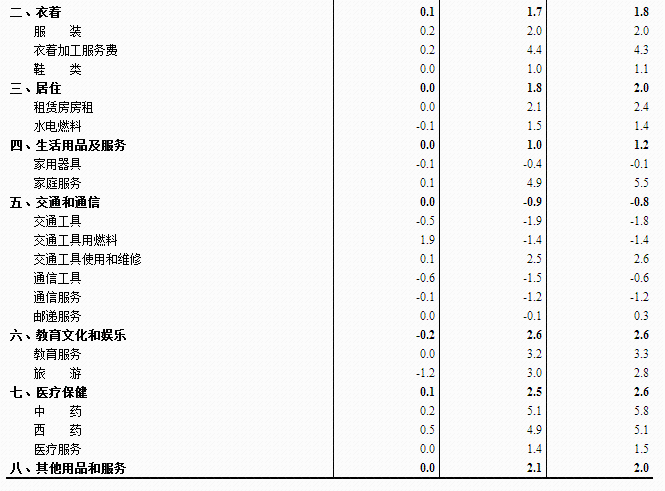 | 二、衣着 | 0.1 | 1.7 | 1.8 |
|---|---|---|---|
| 服　装 | 0.2 | 2.0 | 2.0 |
| 衣着加工服务费 | 0.2 | 4.4 | 4.3 |
| 鞋　类 | 0.0 | 1.0 | 1.1 |
| 三、居住 | 0.0 | 1.8 | 2.0 |
| 租赁房房租 | 0.0 | 2.1 | 2.4 |
| 水电燃料 | -0.1 | 1.5 | 1.4 |
| 四、生活用品及服务 | 0.0 | 1.0 | 1.2 |
| 家用器具 | -0.1 | -0.4 | -0.1 |
| 家庭服务 | 0.1 | 4.9 | 5.5 |
| 五、交通和通信 | 0.0 | -0.9 | -0.8 |
| 交通工具 | -0.5 | -1.9 | -1.8 |
| 交通工具用燃料 | 1.9 | -1.4 | -1.4 |
| 交通工具使用和维修 | 0.1 | 2.5 | 2.6 |
| 通信工具 | -0.6 | -1.5 | -0.6 |
| 通信服务 | -0.1 | -1.2 | -1.2 |
| 邮递服务 | 0.0 | -0.1 | 0.3 |
| 六、教育文化和娱乐 | -0.2 | 2.6 | 2.6 |
| 教育服务 | 0.0 | 3.2 | 3.3 |
| 旅　游 | -1.2 | 3.0 | 2.8 |
| 七、医疗保健 | 0.1 | 2.5 | 2.6 |
| 中　药 | 0.2 | 5.1 | 5.8 |
| 西　药 | 0.5 | 4.9 | 5.1 |
| 医疗服务 | 0.0 | 1.4 | 1.5 |
| 八、其他用品和服务 | 0.0 | 2.1 | 2.0 |